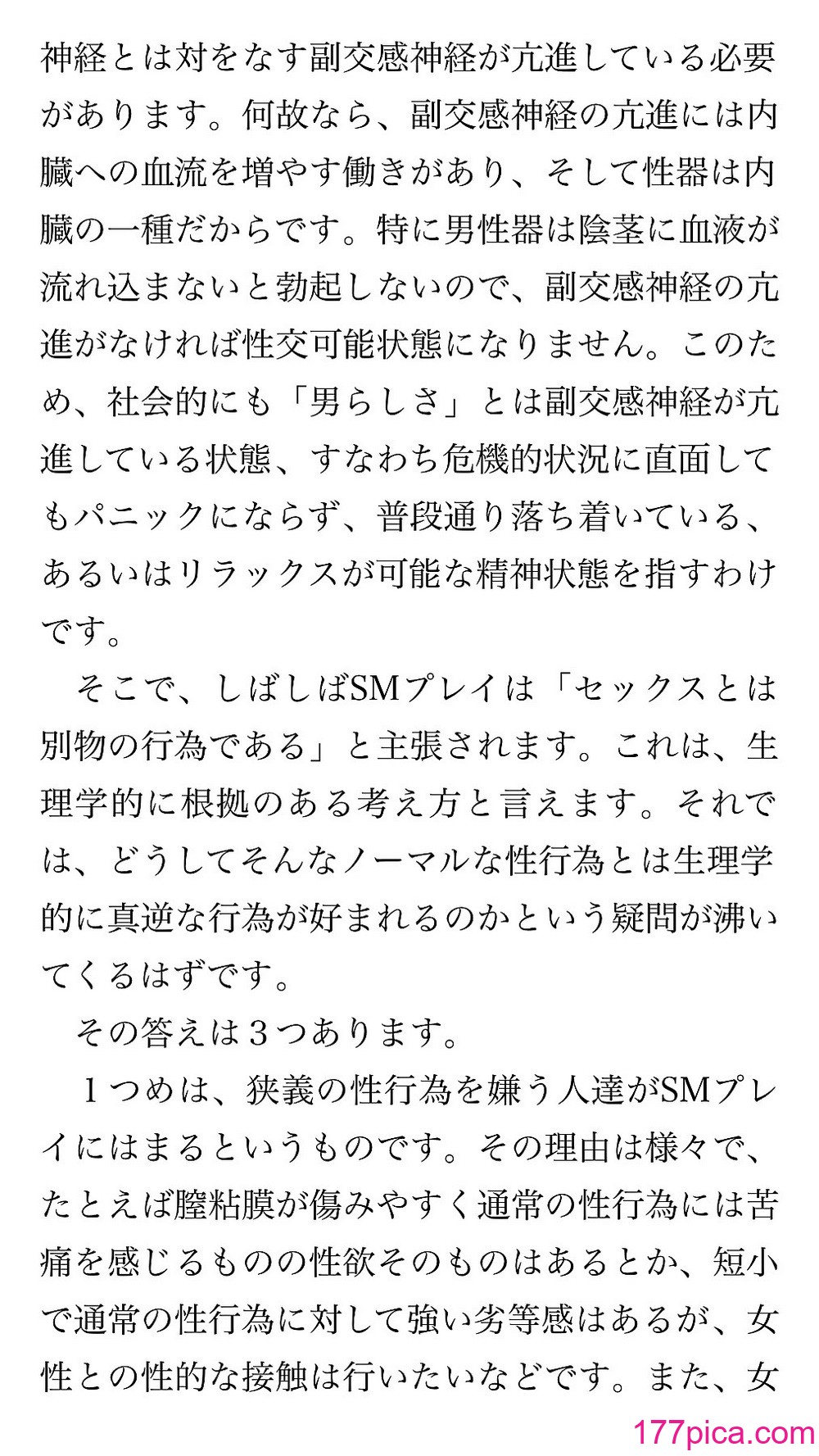 神経とは対をなす副交感神経が亢進している必要があります。何故なら、副交感神経の亢進には内臓への血流を増やす働きがあり、そして性器は内臓の一種だからです。特に男性器は陰茎に血液が流れ込まないと勃起しないので、副交感神経の亢進がなければ性交可能状態になりません。このため、社会的にも「男らしさ」とは副交感神経が亢進している状態、すなわち危機的状況に直面してもパニックにならず、普段通り落ち着いている、あるいはリラックスが可能な精神状態を指すわけです。

そこで、しばしばSMプレイは「セックスとは別物の行為である」と主張されます。これは、生理学的に根拠のある考え方と言えます。それでは、どうしてそんなノーマルな性行為とは生理学的に真逆な行為が好まれるのかという疑問が沸いてくるはずです。

その答えは3つあります。

1つめは、狭義の性行為を嫌う人達がSMプレイにはまるというものです。その理由は様々で、たとえば膣粘膜が傷みやすく通常の性行為には苦痛を感じるものの性欲そのものはあるとか、短小で通常の性行為に対して強い劣等感はあるが、女性との性的な接触は行いたいなどです。また、女

177pica.com